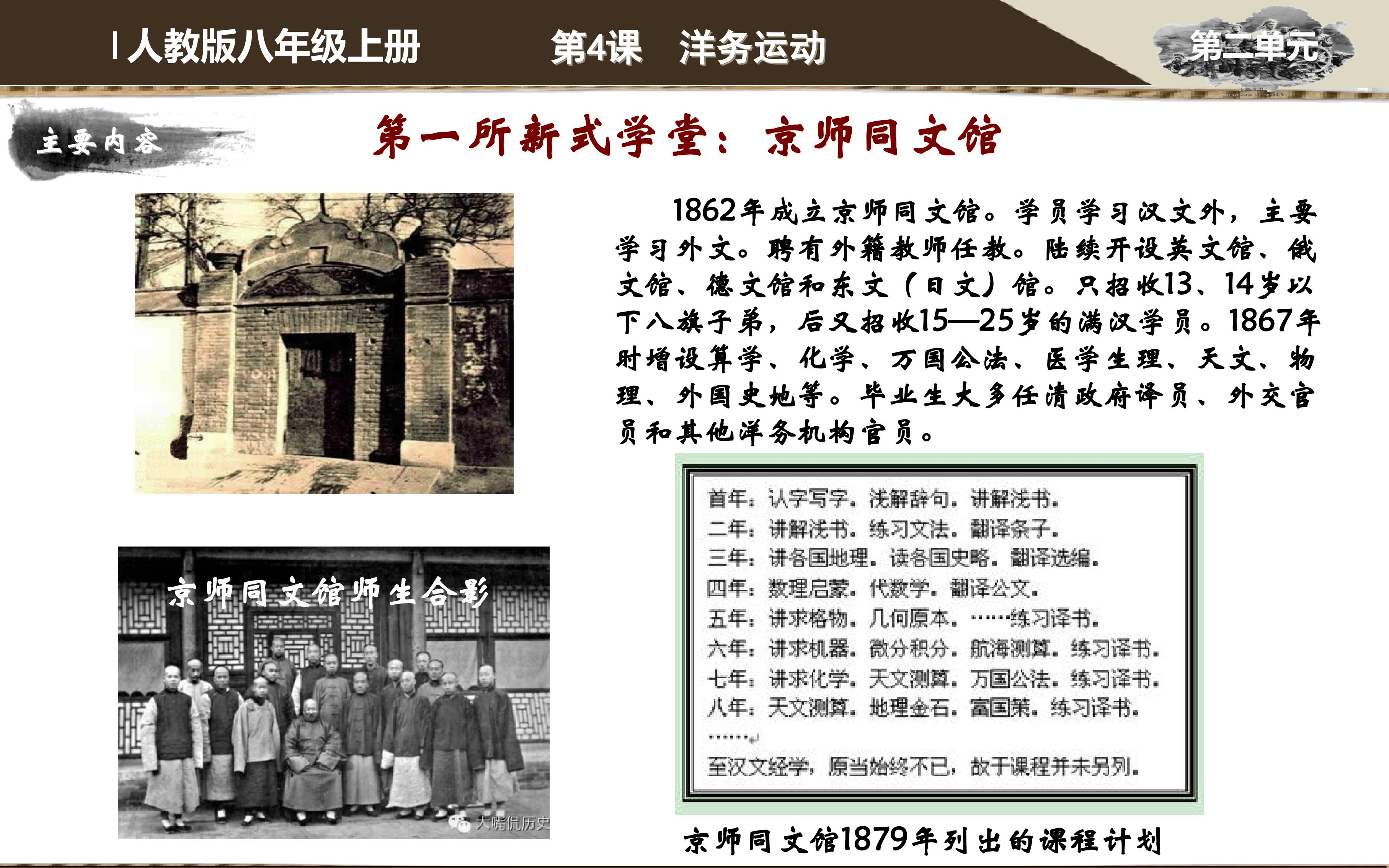 人教版八年级上册

第4课　洋务运动

第二单元

主要内容

第一所新式学堂：京师同文馆

1862年成立京师同文馆。学员学习汉文外，主要学习外文。聘有外籍教师任教。陆续开设英文馆、俄文馆、德文馆和东文（日文）馆。只招收13、14岁以下八旗子弟，后又招收15—25岁的满汉学员。1867年时增设算学、化学、万国公法、医学生理、天文、物理、外国史地等。毕业生大多任清政府译员、外交官员和其他洋务机构官员。

京师同文馆师生合影

大嘴侃历史

首年：认字写字。浅解辞句。讲解浅书。
二年：讲解浅书。练习文法。翻译条子。
三年：讲各国地理。读各国史略。翻译选编。
四年：数理启蒙。代数学。翻译公文。
五年：讲求格物。几何原本。……练习译书。
六年：讲求机器。微分积分。航海测算。练习译书。
七年：讲求化学。天文测算。万国公法。练习译书。
八年：天文测算。地理金石。富国策。练习译书。
……
至汉文经学，原当始终不已，故于课程并未另列。

京师同文馆1879年列出的课程计划